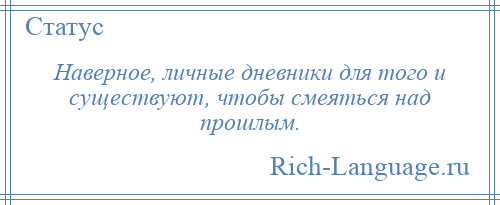 Статус

Наверное, личные дневники для того и существуют, чтобы смеяться над прошлым.

Rich-Language.ru